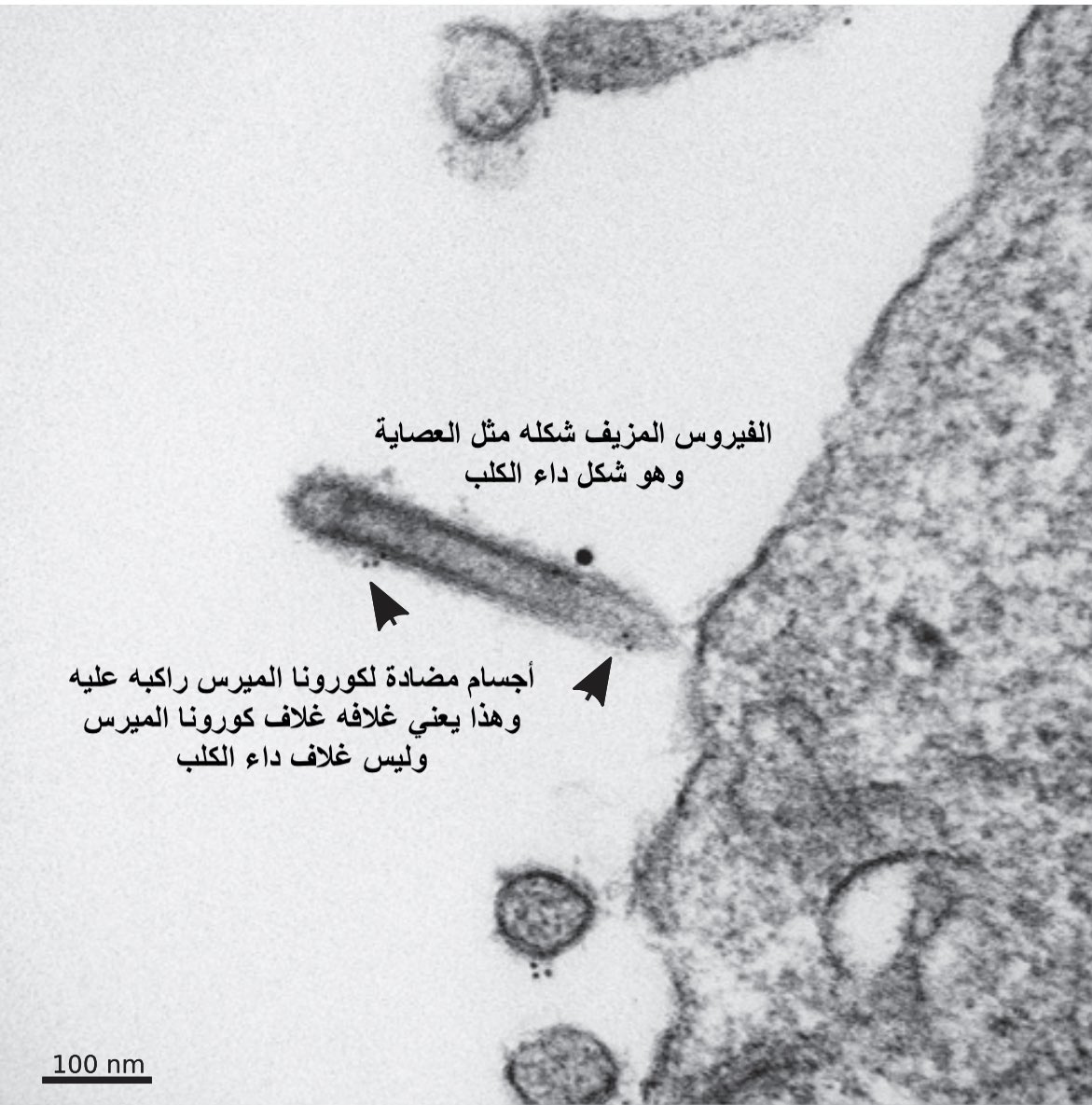 الفيروس المزيف شكله مثل العصاية
وهو شكل داء الكلب

أجسام مضادة لكورونا الميرس راكبه عليه
وهذا يعني غلافه غلاف كورونا الميرس
وليس غلاف داء الكلب

100 nm